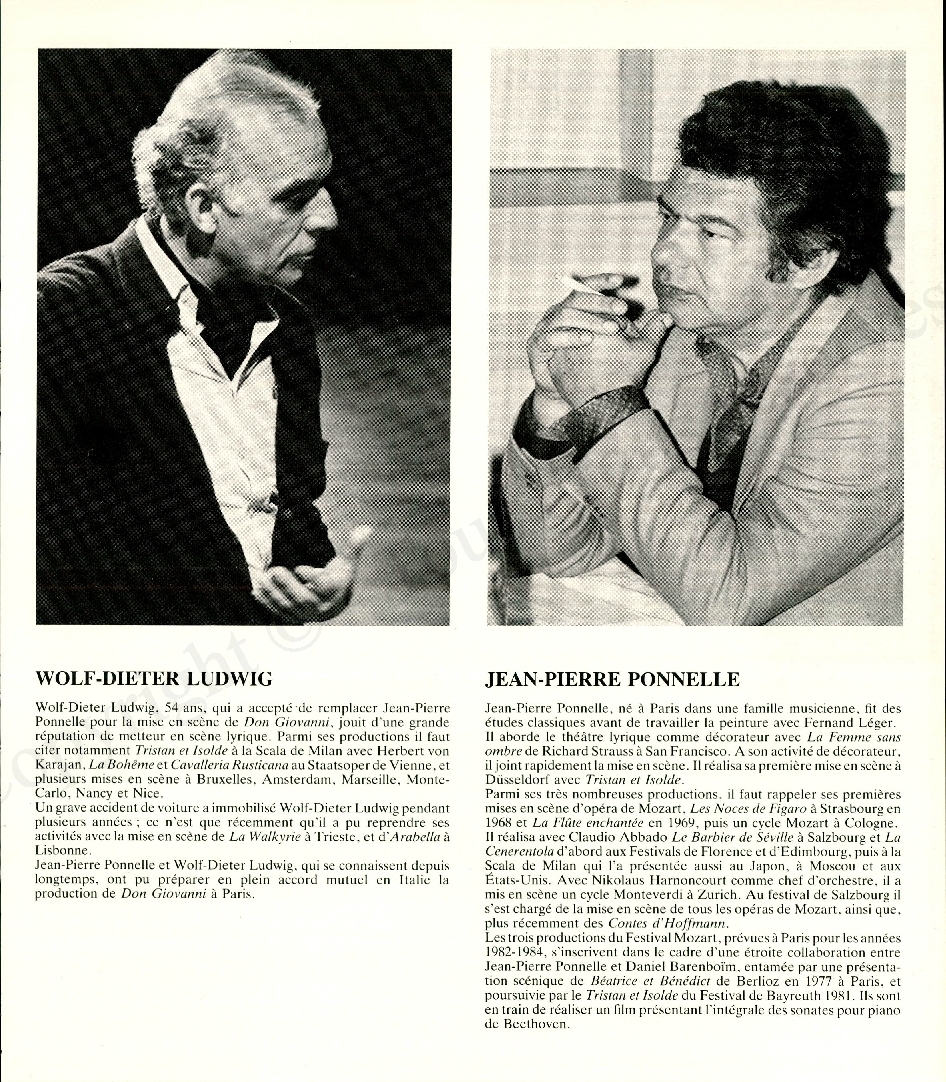 WOLF-DIETER LUDWIG

Wolf-Dieter Ludwig, 54 ans, qui a accepté de remplacer Jean-Pierre Ponnelle pour la mise en scène de Don Giovanni, jouit d'une grande réputation de metteur en scène lyrique. Parmi ses productions il faut citer notamment Tristan et Isolde à la Scala de Milan avec Herbert von Karajan, La Bohême et Cavalleria Rusticana au Staatsoper de Vienne, et plusieurs mises en scène à Bruxelles, Amsterdam, Marseille, Monte-Carlo, Nancy et Nice.
Un grave accident de voiture a immobilisé Wolf-Dieter Ludwig pendant plusieurs années ; ce n'est que récemment qu'il a pu reprendre ses activités avec la mise en scène de La Walkyrie à Trieste, et d'Arabella à Lisbonne.
Jean-Pierre Ponnelle et Wolf-Dieter Ludwig, qui se connaissent depuis longtemps, ont pu préparer en plein accord mutuel en Italie la production de Don Giovanni à Paris.

JEAN-PIERRE PONNELLE

Jean-Pierre Ponnelle, né à Paris dans une famille musicienne, fit des études classiques avant de travailler la peinture avec Fernand Léger.
Il aborde le théâtre lyrique comme décorateur avec La Femme sans ombre de Richard Strauss à San Francisco. A son activité de décorateur, il joint rapidement la mise en scène. Il réalisa sa première mise en scène à Düsseldorf avec Tristan et Isolde.
Parmi ses très nombreuses productions, il faut rappeler ses premières mises en scène d'opéra de Mozart, Les Noces de Figaro à Strasbourg en 1968 et La Flûte enchantée en 1969, puis un cycle Mozart à Cologne.
Il réalisa avec Claudio Abbado Le Barbier de Séville à Salzbourg et La Cenerentola d'abord aux Festivals de Florence et d'Edimbourg, puis à la Scala de Milan qui l'a présentée aussi au Japon, à Moscou et aux États-Unis. Avec Nikolaus Harnoncourt comme chef d'orchestre, il a mis en scène un cycle Monteverdi à Zurich. Au festival de Salzbourg il s'est chargé de la mise en scène de tous les opéras de Mozart, ainsi que, plus récemment des Contes d'Hoffmann.
Les trois productions du Festival Mozart, prévues à Paris pour les années 1982-1984, s'inscrivent dans le cadre d'une étroite collaboration entre Jean-Pierre Ponnelle et Daniel Barenboïm, entamée par une présentation scénique de Béatrice et Bénédict de Berlioz en 1977 à Paris, et poursuivie par le Tristan et Isolde du Festival de Bayreuth 1981. Ils sont en train de réaliser un film présentant l'intégrale des sonates pour piano de Beethoven.